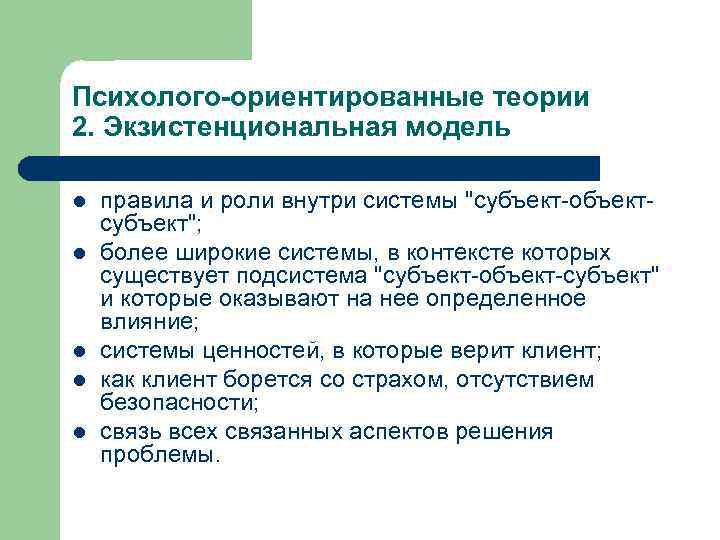 Психолого-ориентированные теории
2. Экзистенциональная модель

- правила и роли внутри системы "субъект-объект-субъект";
- более широкие системы, в контексте которых существует подсистема "субъект-объект-субъект" и которые оказывают на нее определенное влияние;
- системы ценностей, в которые верит клиент;
- как клиент борется со страхом, отсутствием безопасности;
- связь всех связанных аспектов решения проблемы.